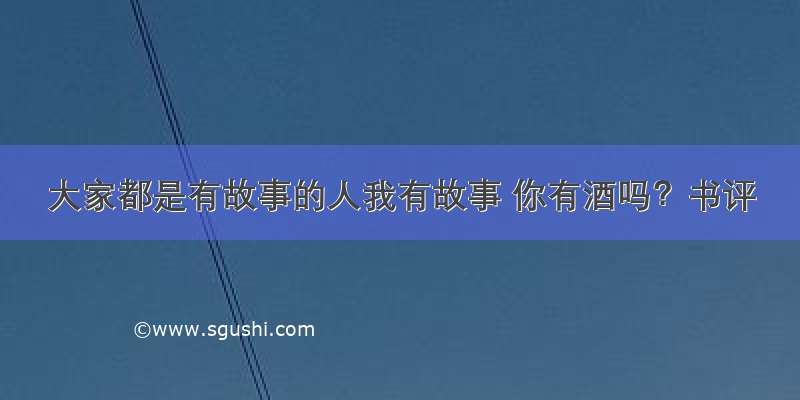 大家都是有故事的人我有故事 你有酒吗？书评

©www.sgushi.com